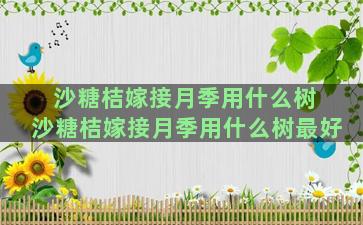 沙糖桔嫁接月季用什么树
沙糖桔嫁接月季用什么树最好